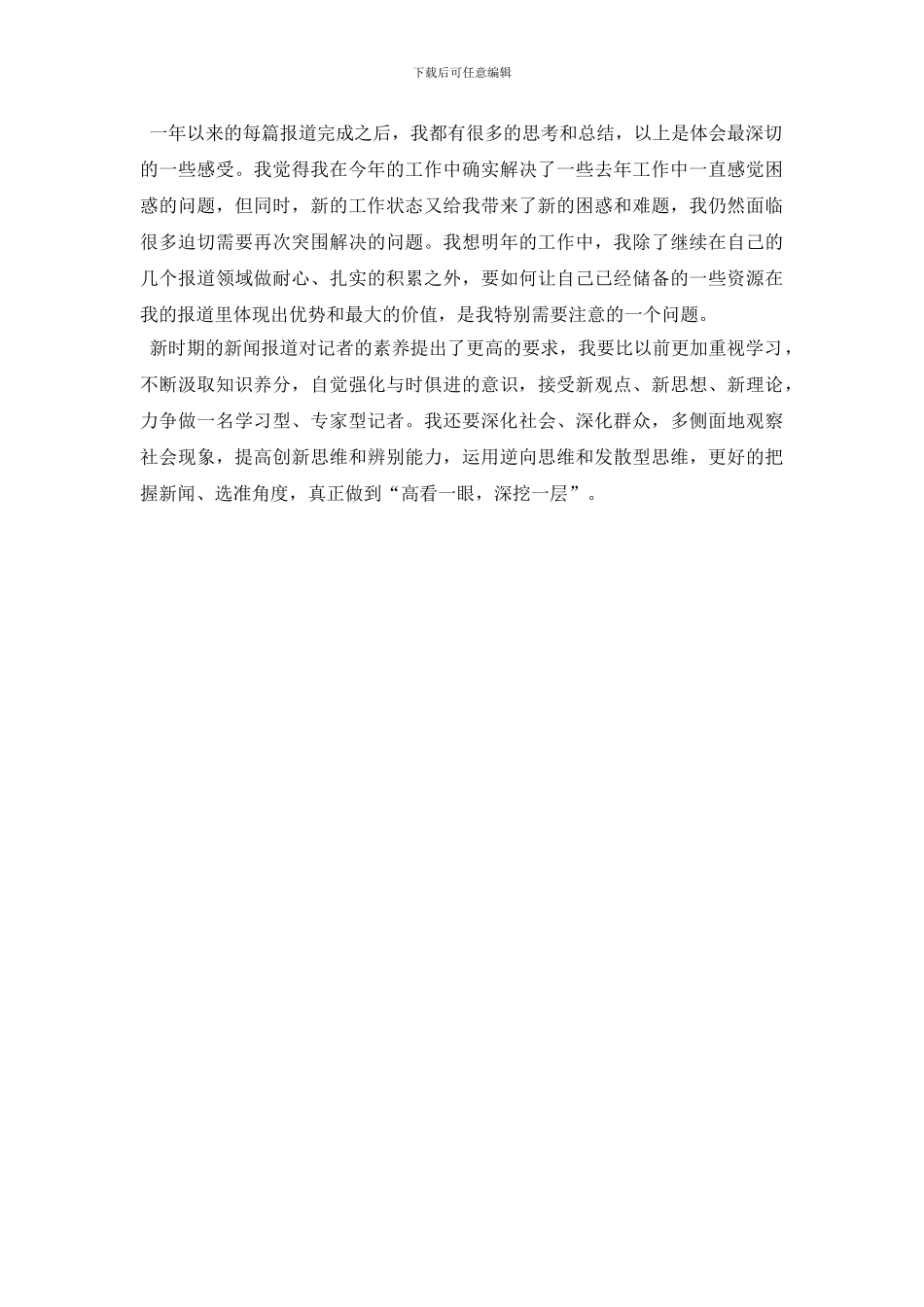 下载后可任意编辑

一年以来的每篇报道完成之后，我都有很多的思考和总结，以上是体会最深切的一些感受。我觉得我在今年的工作中确实解决了一些去年工作中一直感觉困惑的问题，但同时，新的工作状态又给我带来了新的困惑和难题，我仍然面临很多迫切需要再次突围解决的问题。我想明年的工作中，我除了继续在自己的几个报道领域做耐心、扎实的积累之外，要如何让自己已经储备的一些资源在我的报道里体现出优势和最大的价值，是我特别需要注意的一个问题。

新时期的新闻报道对记者的素养提出了更高的要求，我要比以前更加重视学习，不断汲取知识养分，自觉强化与时俱进的意识，接受新观点、新思想、新理论，力争做一名学习型、专家型记者。我还要深化社会、深化群众，多侧面地观察社会现象，提高创新思维和辨别能力，运用逆向思维和发散型思维，更好的把握新闻、选准角度，真正做到“高看一眼，深挖一层”。